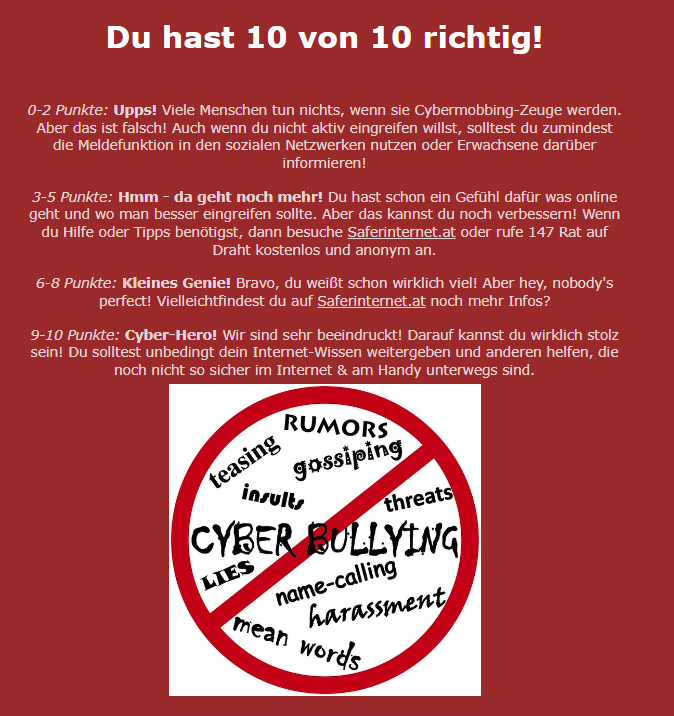 Du hast 10 von 10 richtig!

0-2 Punkte: Upps! Viele Menschen tun nichts, wenn sie Cybermobbing-Zeuge werden. Aber das ist falsch! Auch wenn du nicht aktiv eingreifen willst, solltest du zumindest die Meldefunktion in den sozialen Netzwerken nutzen oder Erwachsene darüber informieren!

3-5 Punkte: Hmm - da geht noch mehr! Du hast schon ein Gefühl dafür was online geht und wo man besser eingreifen sollte. Aber das kannst du noch verbessern! Wenn du Hilfe oder Tipps benötigst, dann besuche Saferinternet.at oder rufe 147 Rat auf Draht kostenlos und anonym an.

6-8 Punkte: Kleines Genie! Bravo, du weißt schon wirklich viel! Aber hey, nobody's perfect! Vielleichtfindest du auf Saferinternet.at noch mehr Infos?

9-10 Punkte: Cyber-Hero! Wir sind sehr beeindruckt! Darauf kannst du wirklich stolz sein! Du solltest unbedingt dein Internet-Wissen weitergeben und anderen helfen, die noch nicht so sicher im Internet & am Handy unterwegs sind.

RUMORS
teasing
gossiping
insults
threats
CYBER BULLYING
LIES
name-calling
harassment
mean words